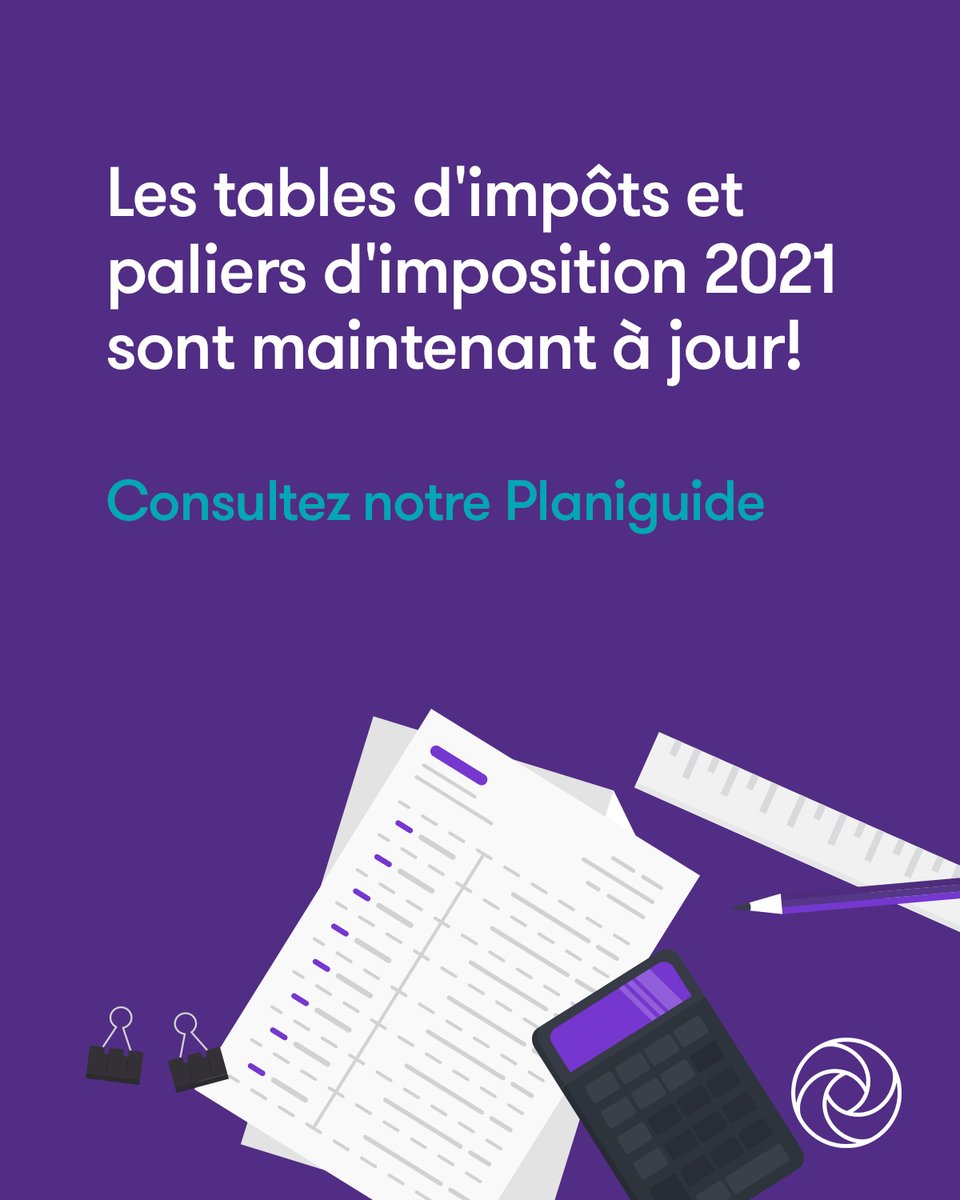 Les tables d'impôts et paliers d'imposition 2021 sont maintenant à jour!

Consultez notre Planiguide